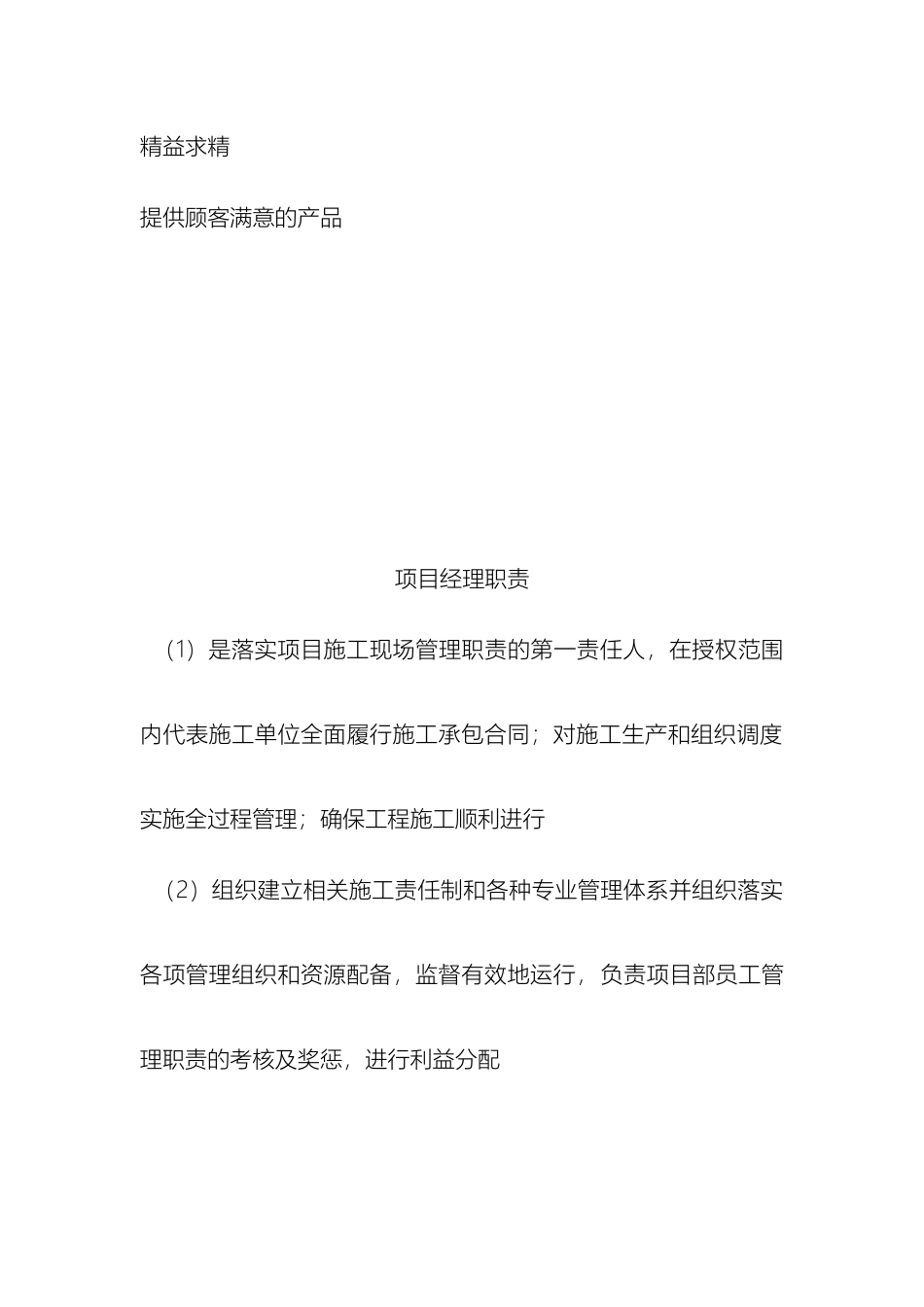 精益求精

提供顾客满意的产品

项目经理职责

（1）是落实项目施工现场管理职责的第一责任人，在授权范围内代表施工单位全面履行施工承包合同；对施工生产和组织调度实施全过程管理；确保工程施工顺利进行

（2）组织建立相关施工责任制和各种专业管理体系并组织落实各项管理组织和资源配备，监督有效地运行，负责项目部员工管理职责的考核及奖惩，进行利益分配